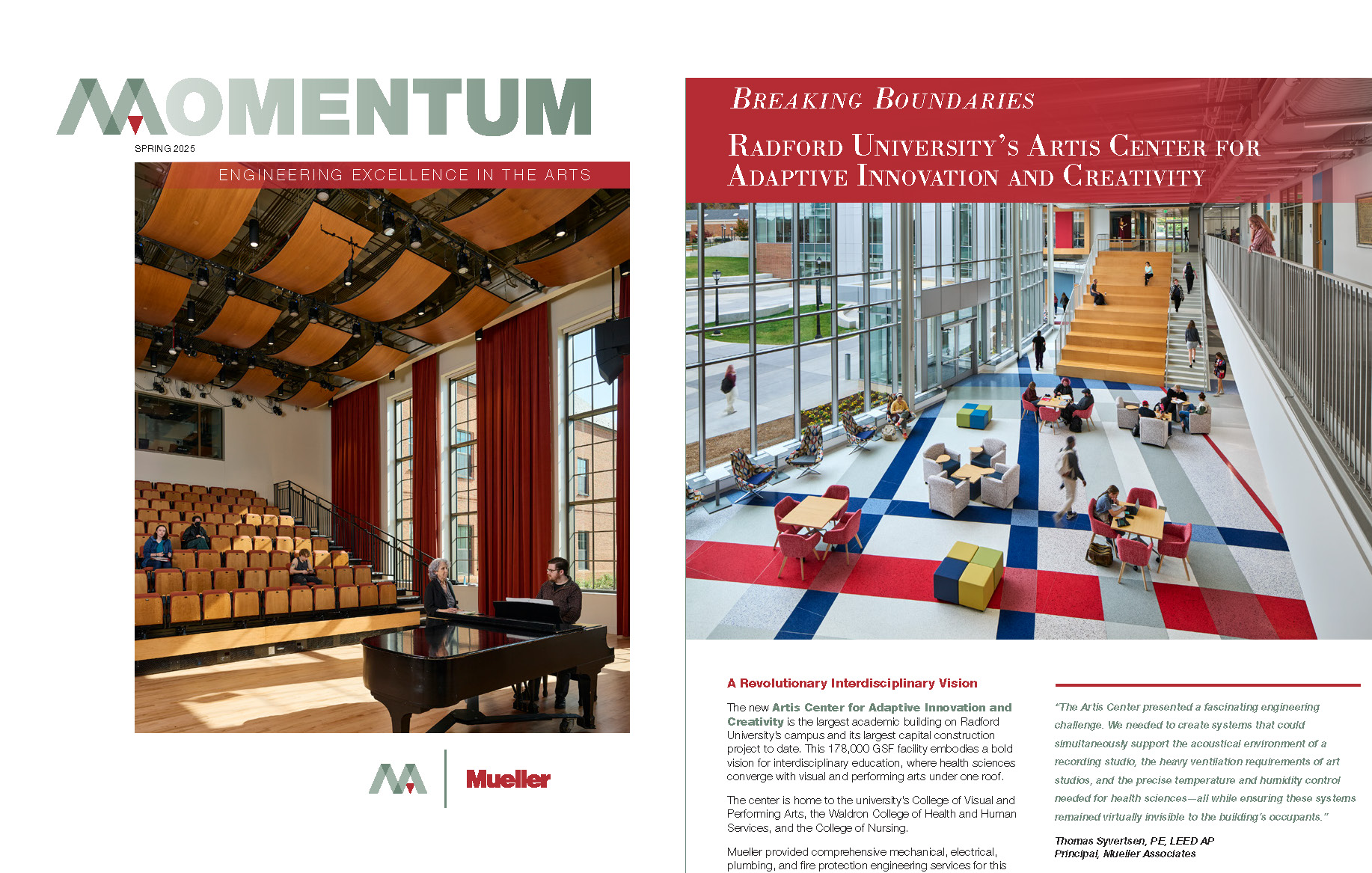 MOMENTUM

SPRING 2025

ENGINEERING EXCELLENCE IN THE ARTS

Mueller

BREAKING BOUNDARIES

RADFORD UNIVERSITY'S ARTIS CENTER FOR ADAPTIVE INNOVATION AND CREATIVITY

A Revolutionary Interdisciplinary Vision

The new Artis Center for Adaptive Innovation and Creativity is the largest academic building on Radford University's campus and its largest capital construction project to date. This 178,000 GSF facility embodies a bold vision for interdisciplinary education, where health sciences converge with visual and performing arts under one roof.

The center is home to the university's College of Visual and Performing Arts, the Waldron College of Health and Human Services, and the College of Nursing.

Mueller provided comprehensive mechanical, electrical, plumbing, and fire protection engineering services for this

"The Artis Center presented a fascinating engineering challenge. We needed to create systems that could simultaneously support the acoustical environment of a recording studio, the heavy ventilation requirements of art studios, and the precise temperature and humidity control needed for health sciences—all while ensuring these systems remained virtually invisible to the building's occupants."

Thomas Syvertsen, PE, LEED AP
Principal, Mueller Associates